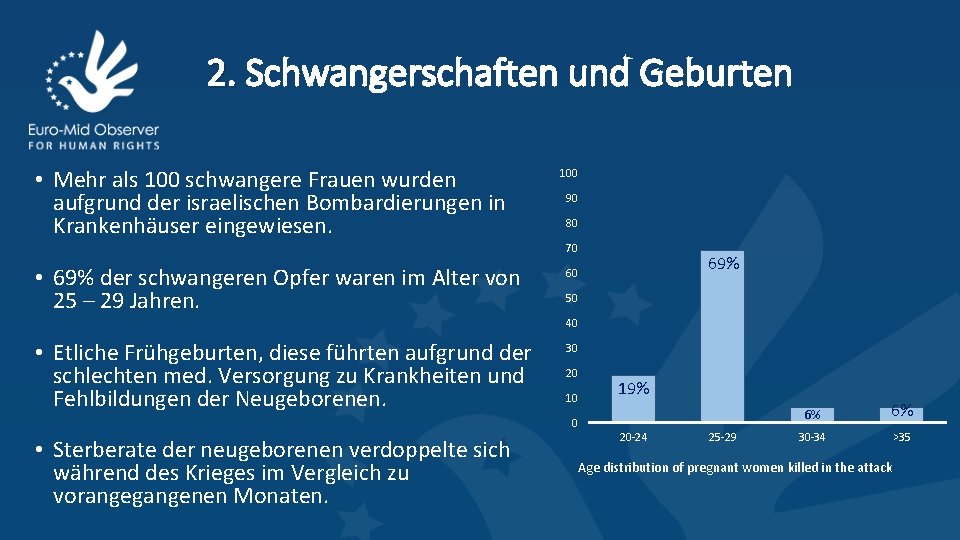 Euro-Mid Observer
FOR HUMAN RIGHTS

2. Schwangerschaften und Geburten

• Mehr als 100 schwangere Frauen wurden aufgrund der israelischen Bombardierungen in Krankenhäuser eingewiesen.

• 69% der schwangeren Opfer waren im Alter von 25 – 29 Jahren.

• Etliche Frühgeburten, diese führten aufgrund der schlechten med. Versorgung zu Krankheiten und Fehlbildungen der Neugeborenen.

• Sterberate der neugeborenen verdoppelte sich während des Krieges im Vergleich zu vorangegangenen Monaten.

100
90
80
70
60
50
40
30
20
10
0

19%
69%
6%
6%

20-24
25-29
30-34
>35

Age distribution of pregnant women killed in the attack